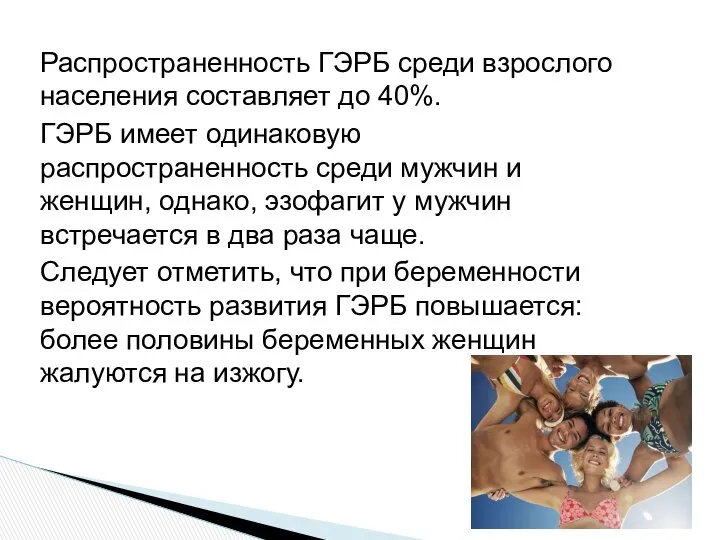 Распространенность ГЭРБ среди взрослого населения составляет до 40%.

ГЭРБ имеет одинаковую распространенность среди мужчин и женщин, однако, эзофагит у мужчин встречается в два раза чаще.

Следует отметить, что при беременности вероятность развития ГЭРБ повышается: более половины беременных женщин жалуются на изжогу.